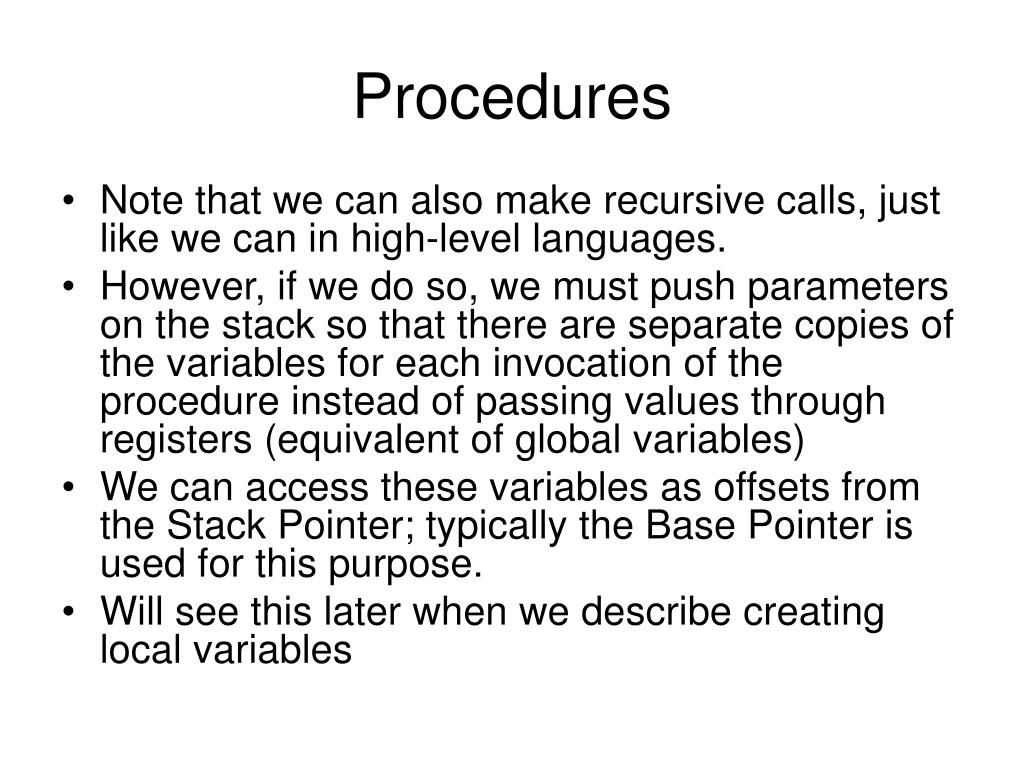 Procedures

• Note that we can also make recursive calls, just like we can in high-level languages.
• However, if we do so, we must push parameters on the stack so that there are separate copies of the variables for each invocation of the procedure instead of passing values through registers (equivalent of global variables)
• We can access these variables as offsets from the Stack Pointer; typically the Base Pointer is used for this purpose.
• Will see this later when we describe creating local variables